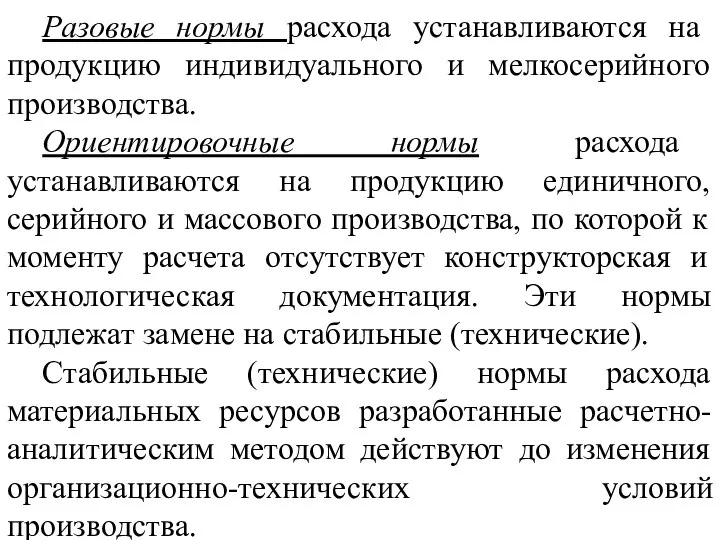 Разовые нормы расхода устанавливаются на продукцию индивидуального и мелкосерийного производства.

Ориентировочные нормы расхода устанавливаются на продукцию единичного, серийного и массового производства, по которой к моменту расчета отсутствует конструкторская и технологическая документация. Эти нормы подлежат замене на стабильные (технические).

Стабильные (технические) нормы расхода материальных ресурсов разработанные расчетно-аналитическим методом действуют до изменения организационно-технических условий производства.